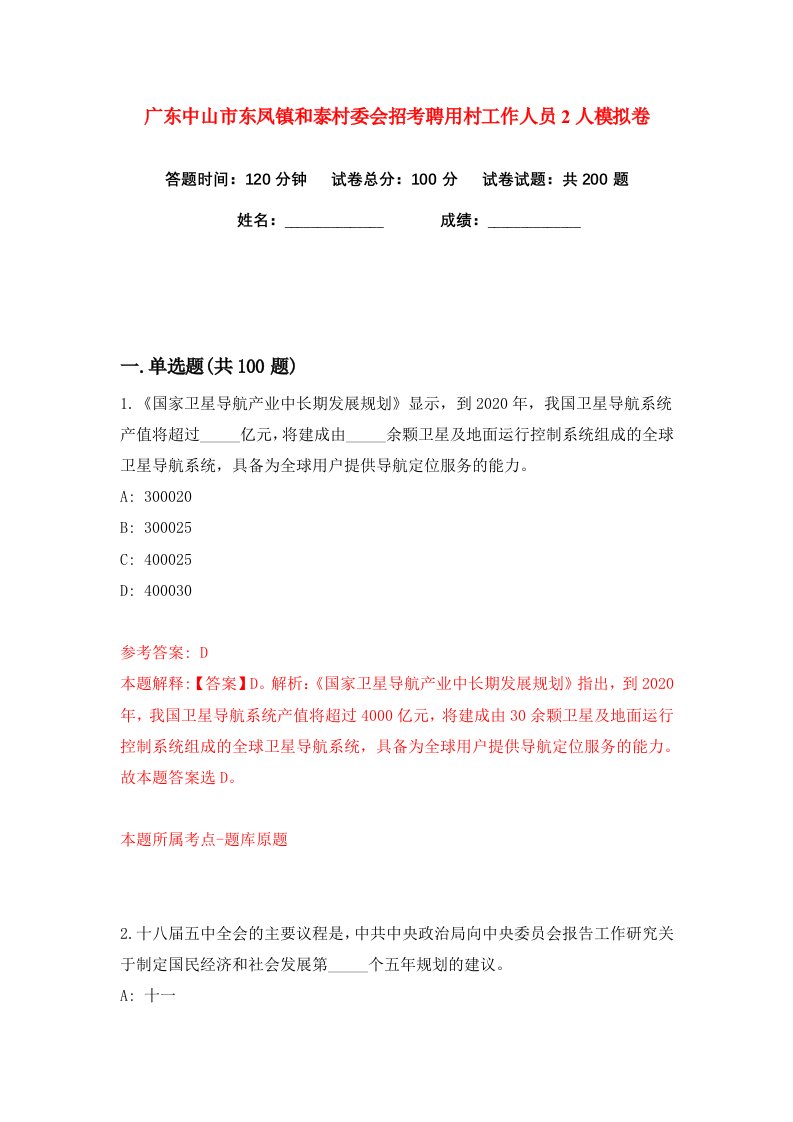 广东中山市东凤镇和泰村委会招考聘用村工作人员2人模拟卷

答题时间：120分钟　试卷总分：100分　试卷试题：共200题

姓名：____________　成绩：____________

一.单选题(共100题)

1.《国家卫星导航产业中长期发展规划》显示，到2020年，我国卫星导航系统产值将超过_____亿元，将建成由_____余颗卫星及地面运行控制系统组成的全球卫星导航系统，具备为全球用户提供导航定位服务的能力。

A: 300020

B: 300025

C: 400025

D: 400030

参考答案: D

本题解释:【答案】D。解析:《国家卫星导航产业中长期发展规划》指出，到2020年，我国卫星导航系统产值将超过4000亿元，将建成由30余颗卫星及地面运行控制系统组成的全球卫星导航系统，具备为全球用户提供导航定位服务的能力。故本题答案选D。

本题所属考点-题库原题

2.十八届五中全会的主要议程是，中共中央政治局向中央委员会报告工作研究关于制定国民经济和社会发展第_____个五年规划的建议。

A: 十一